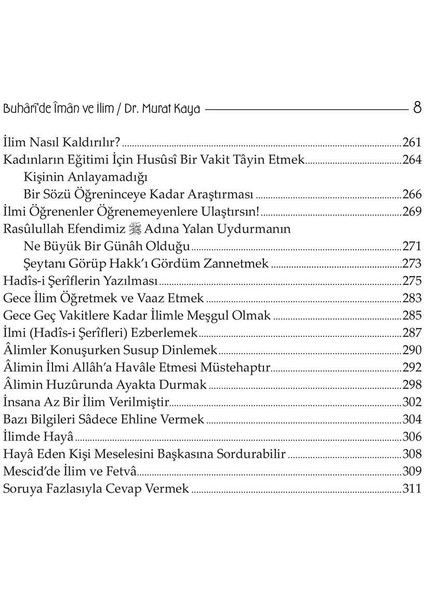 Buhârî'de Îmân ve İlim / Dr. Murat Kaya 8

İlim Nasıl Kaldırılır? 261
Kadınların Eğitimi İçin Husûsî Bir Vakit Tâyin Etmek 264
Kişinin Anlayamadığı Bir Sözü Öğreninceye Kadar Araştırması 266
İlmi Öğrenenler Öğrenemeyenlere Ulaştırsın! 269
Rasûlullah Efendimiz ﷺ Adına Yalan Uydurmanın Ne Büyük Bir Günâh Olduğu 271
Şeytanı Görüp Hakk'ı Gördüm Zannetmek 273
Hadîs-i Şerîflerin Yazılması 275
Gece İlim Öğretmek ve Vaaz Etmek 283
Gece Geç Vakitlere Kadar İlimle Meşgul Olmak 285
İlmi (Hadîs-i Şerîfleri) Ezberlemek 287
Âlimler Konuşurken Susup Dinlemek 290
Âlimin İlmi Allâh'a Havâle Etmesi Müstehaptır 292
Âlimin Huzûrunda Ayakta Durmak 298
İnsana Az Bir İlim Verilmiştir 302
Bazı Bilgileri Sâdece Ehline Vermek 304
İlimde Hayâ 306
Hayâ Eden Kişi Meselesini Başkasına Sordurabilir 308
Mescid'de İlim ve Fetvâ 309
Soruya Fazlasıyla Cevap Vermek 311